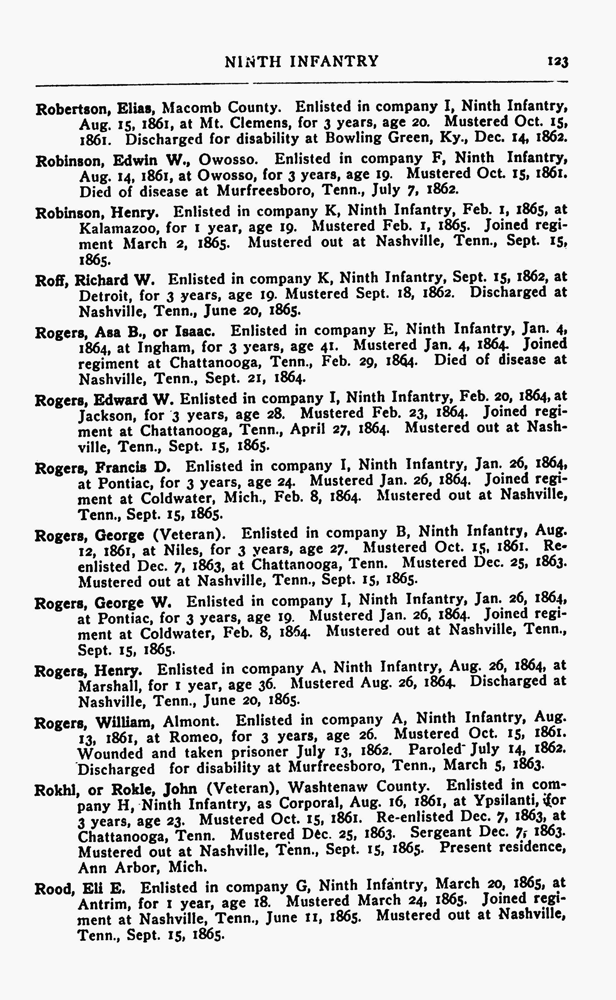 NINTH INFANTRY 123

Robertson, Elias, Macomb County. Enlisted in company I, Ninth Infantry, Aug. 15, 1861, at Mt. Clemens, for 3 years, age 20. Mustered Oct. 15, 1861. Discharged for disability at Bowling Green, Ky., Dec. 14, 1862.

Robinson, Edwin W., Owosso. Enlisted in company F, Ninth Infantry, Aug. 14, 1861, at Owosso, for 3 years, age 19. Mustered Oct. 15, 1861. Died of disease at Murfreesboro, Tenn., July 7, 1862.

Robinson, Henry. Enlisted in company K, Ninth Infantry, Feb. 1, 1865, at Kalamazoo, for 1 year, age 19. Mustered Feb. 1, 1865. Joined regiment March 2, 1865. Mustered out at Nashville, Tenn., Sept. 15, 1865.

Roff, Richard W. Enlisted in company K, Ninth Infantry, Sept. 15, 1862, at Detroit, for 3 years, age 19. Mustered Sept. 18, 1862. Discharged at Nashville, Tenn., June 20, 1865.

Rogers, Asa B., or Isaac. Enlisted in company E, Ninth Infantry, Jan. 4, 1864, at Ingham, for 3 years, age 41. Mustered Jan. 4, 1864. Joined regiment at Chattanooga, Tenn., Feb. 29, 1864. Died of disease at Nashville, Tenn., Sept. 21, 1864.

Rogers, Edward W. Enlisted in company I, Ninth Infantry, Feb. 20, 1864, at Jackson, for 3 years, age 28. Mustered Feb. 23, 1864. Joined regiment at Chattanooga, Tenn., April 27, 1864. Mustered out at Nashville, Tenn., Sept. 15, 1865.

Rogers, Francis D. Enlisted in company I, Ninth Infantry, Jan. 26, 1864, at Pontiac, for 3 years, age 24. Mustered Jan. 26, 1864. Joined regiment at Coldwater, Mich., Feb. 8, 1864. Mustered out at Nashville, Tenn., Sept. 15, 1865.

Rogers, George (Veteran). Enlisted in company B, Ninth Infantry, Aug. 12, 1861, at Niles, for 3 years, age 27. Mustered Oct. 15, 1861. Re-enlisted Dec. 7, 1863, at Chattanooga, Tenn. Mustered Dec. 25, 1863. Mustered out at Nashville, Tenn., Sept. 15, 1865.

Rogers, George W. Enlisted in company I, Ninth Infantry, Jan. 26, 1864, at Pontiac, for 3 years, age 19. Mustered Jan. 26, 1864. Joined regiment at Coldwater, Feb. 8, 1864. Mustered out at Nashville, Tenn., Sept. 15, 1865.

Rogers, Henry. Enlisted in company A, Ninth Infantry, Aug. 26, 1864, at Marshall, for 1 year, age 36. Mustered Aug. 26, 1864. Discharged at Nashville, Tenn., June 20, 1865.

Rogers, William, Almont. Enlisted in company A, Ninth Infantry, Aug. 13, 1861, at Romeo, for 3 years, age 26. Mustered Oct. 15, 1861. Wounded and taken prisoner July 13, 1862. Paroled July 14, 1862. Discharged for disability at Murfreesboro, Tenn., March 5, 1863.

Rokhl, or Rokle, John (Veteran), Washtenaw County. Enlisted in company H, Ninth Infantry, as Corporal, Aug. 16, 1861, at Ypsilanti, for 3 years, age 23. Mustered Oct. 15, 1861. Re-enlisted Dec. 7, 1863, at Chattanooga, Tenn. Mustered Dec. 25, 1863. Sergeant Dec. 7, 1863. Mustered out at Nashville, Tenn., Sept. 15, 1865. Present residence, Ann Arbor, Mich.

Rood, Eli E. Enlisted in company G, Ninth Infantry, March 20, 1865, at Antrim, for 1 year, age 18. Mustered March 24, 1865. Joined regiment at Nashville, Tenn., June 11, 1865. Mustered out at Nashville, Tenn., Sept. 15, 1865.